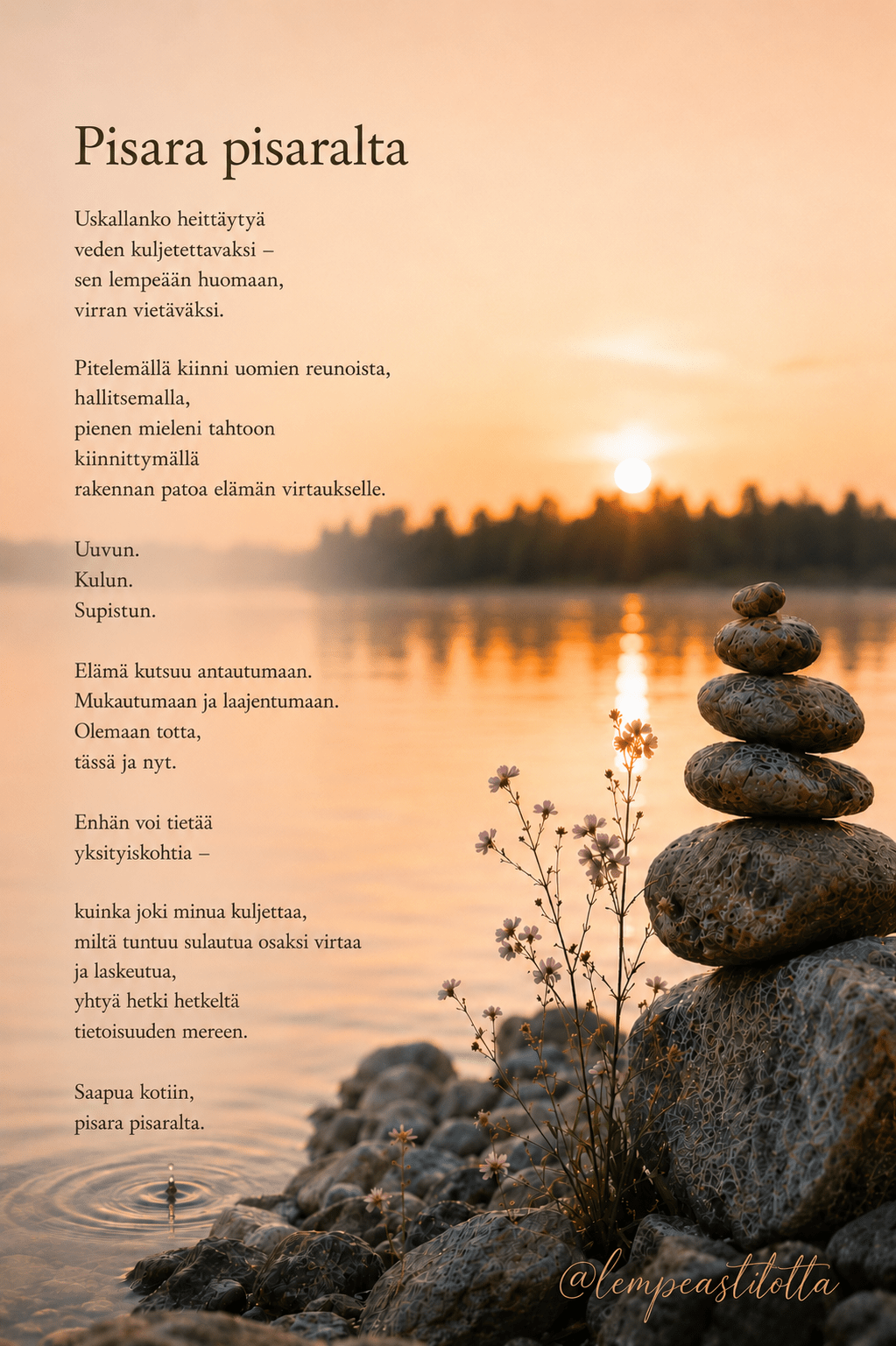 Pisara pisaralta

Uskallanko heittäytyä
veden kuljetettavaksi –
sen lempeään huomaan,
virran vietäväksi.

Pitelemällä kiinni uomien reunoista,
hallitsemalla,
pienen mieleni tahtoon
kiinnittymällä
rakennan patoa elämän virtaukselle.

Uuvun.
Kulun.
Supistun.

Elämä kutsuu antautumaan.
Mukautumaan ja laajentumaan.
Olemaan totta,
tässä ja nyt.

Enhän voi tietää
yksityiskohtia –

kuinka joki minua kuljettaa,
miltä tuntuu sulautua osaksi virtaa
ja laskeutua,
yhtyä hetki hetkeltä
tietoisuuden mereen.

Saapua kotiin,
pisara pisaralta.

@lempeastitotta